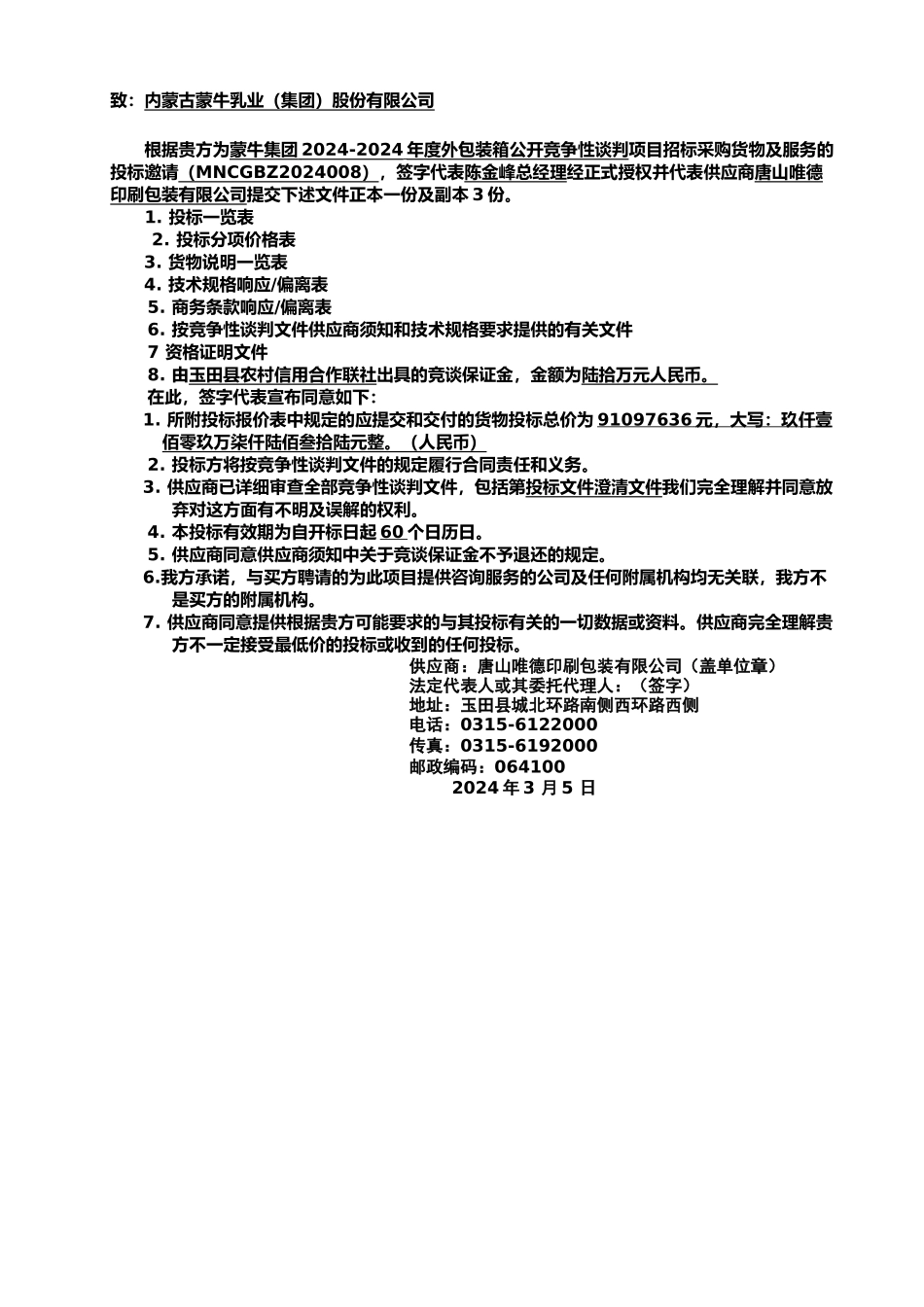 致：内蒙古蒙牛乳业（集团）股份有限公司

根据贵方为蒙牛集团 2024-2024 年度外包装箱公开竞争性谈判项目招标采购货物及服务的投标邀请（MNCGBZ2024008），签字代表陈金峰总经理经正式授权并代表供应商唐山唯德印刷包装有限公司提交下述文件正本一份及副本 3 份。

1. 投标一览表
2. 投标分项价格表
3. 货物说明一览表
4. 技术规格响应/偏离表
5. 商务条款响应/偏离表
6. 按竞争性谈判文件供应商须知和技术规格要求提供的有关文件
7 资格证明文件
8. 由玉田县农村信用合作联社出具的竞谈保证金，金额为陆拾万元人民币。

在此，签字代表宣布同意如下：

1. 所附投标报价表中规定的应提交和交付的货物投标总价为 91097636 元，大写：玖仟壹佰零玖万柒仟陆佰叁拾陆元整。（人民币）
2. 投标方将按竞争性谈判文件的规定履行合同责任和义务。
3. 供应商已详细审查全部竞争性谈判文件，包括第投标文件澄清文件我们完全理解并同意放弃对这方面有不明及误解的权利。
4. 本投标有效期为自开标日起 60 个日历日。
5. 供应商同意供应商须知中关于竞谈保证金不予退还的规定。
6.我方承诺，与买方聘请的为此项目提供咨询服务的公司及任何附属机构均无关联，我方不是买方的附属机构。
7. 供应商同意提供根据贵方可能要求的与其投标有关的一切数据或资料。供应商完全理解贵方不一定接受最低价的投标或收到的任何投标。

供应商：唐山唯德印刷包装有限公司（盖单位章）
法定代表人或其委托代理人：（签字）
地址：玉田县城北环路南侧西环路西侧
电话：0315-6122000
传真：0315-6192000
邮政编码：064100
2024 年 3 月 5 日